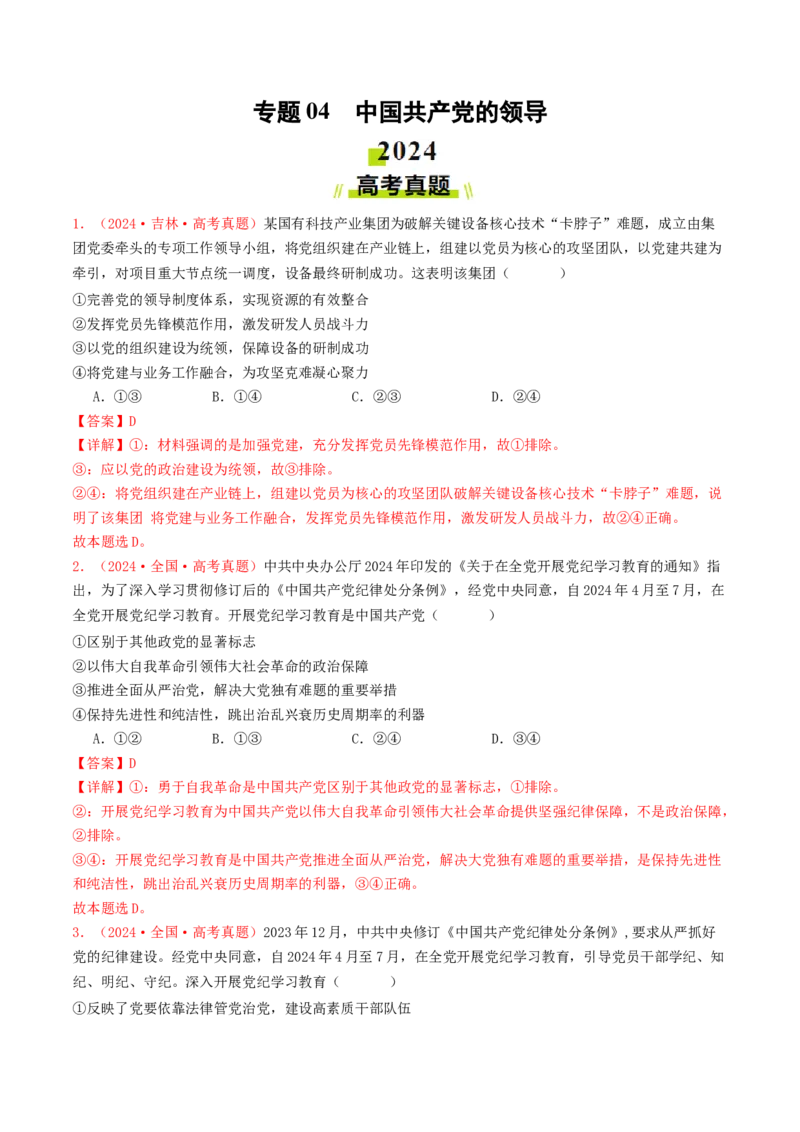 专题04 中国共产党的领导

2024

高考真题

1.（2024·吉林·高考真题）某国有科技产业集团为破解关键设备核心技术“卡脖子”难题，成立由集团党委牵头的专项工作领导小组，将党组织建在产业链上，组建以党员为核心的攻坚团队，以党建共建为牵引，对项目重大节点统一调度，设备最终研制成功。这表明该集团（　　）

①完善党的领导制度体系，实现资源的有效整合

②发挥党员先锋模范作用，激发研发人员战斗力

③以党的组织建设为统领，保障设备的研制成功

④将党建与业务工作融合，为攻坚克难凝心聚力

A.①③ B.①④ C.②③ D.②④

【答案】D

【详解】①：材料强调的是加强党建，充分发挥党员先锋模范作用，故①排除。

③：应以党的政治建设为统领，故③排除。

②④：将党组织建在产业链上，组建以党员为核心的攻坚团队破解关键设备核心技术“卡脖子”难题，说明了该集团 将党建与业务工作融合，发挥党员先锋模范作用，激发研发人员战斗力，故②④正确。

故本题选D。

2.（2024·全国·高考真题）中共中央办公厅2024年印发的《关于在全党开展党纪学习教育的通知》指出，为了深入学习贯彻修订后的《中国共产党纪律处分条例》，经党中央同意，自2024年4月至7月，在全党开展党纪学习教育。开展党纪学习教育是中国共产党（　　）

①区别于其他政党的显著标志

②以伟大自我革命引领伟大社会革命的政治保障

③推进全面从严治党，解决大党独有难题的重要举措

④保持先进性和纯洁性，跳出治乱兴衰历史周期率的利器

A.①② B.①③ C.②④ D.③④

【答案】D

【详解】①：勇于自我革命是中国共产党区别于其他政党的显著标志，①排除。

②：开展党纪学习教育为中国共产党以伟大自我革命引领伟大社会革命提供坚强纪律保障，不是政治保障，②排除。

③④：开展党纪学习教育是中国共产党推进全面从严治党，解决大党独有难题的重要举措，是保持先进性和纯洁性，跳出治乱兴衰历史周期率的利器，③④正确。

故本题选D。

3.（2024·全国·高考真题）2023年12月，中共中央修订《中国共产党纪律处分条例》，要求从严抓好党的纪律建设。经党中央同意，自2024年4月至7月，在全党开展党纪学习教育，引导党员干部学纪、知纪、明纪、守纪。深入开展党纪学习教育（　　）

①反映了党要依靠法律管党治党，建设高素质干部队伍